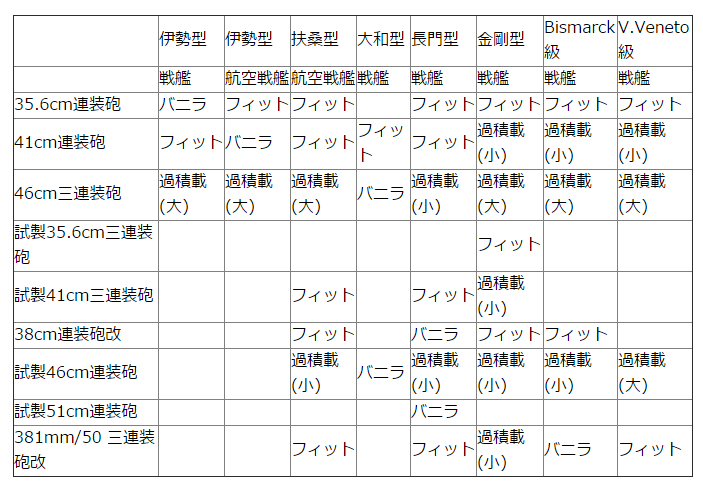 | | 伊勢型 | 伊勢型 | 扶桑型 | 大和型 | 長門型 | 金剛型 | Bismarck級 | V.Veneto級 |
|---|---|---|---|---|---|---|---|---|
| | 戦艦 | 航空戦艦 | 航空戦艦 | 戦艦 | 戦艦 | 戦艦 | 戦艦 | 戦艦 |
| 35.6cm連装砲 | バニラ | フィット | フィット | | フィット | フィット | フィット | フィット |
| 41cm連装砲 | フィット | バニラ | フィット | フィット | フィット | 過積載(小) | 過積載(小) | 過積載(小) |
| 46cm三連装砲 | 過積載(大) | 過積載(大) | 過積載(大) | バニラ | 過積載(小) | 過積載(大) | 過積載(大) | 過積載(大) |
| 試製35.6cm三連装砲 | | | | | | フィット | | |
| 試製41cm三連装砲 | | | フィット | | フィット | 過積載(小) | | |
| 38cm連装砲改 | | | フィット | | バニラ | フィット | フィット | |
| 試製46cm連装砲 | | | 過積載(小) | バニラ | 過積載(小) | 過積載(小) | 過積載(小) | 過積載(大) |
| 試製51cm連装砲 | | | | | バニラ | | | |
| 381mm/50 三連装砲改 | | | フィット | | フィット | 過積載(小) | バニラ | フィット |